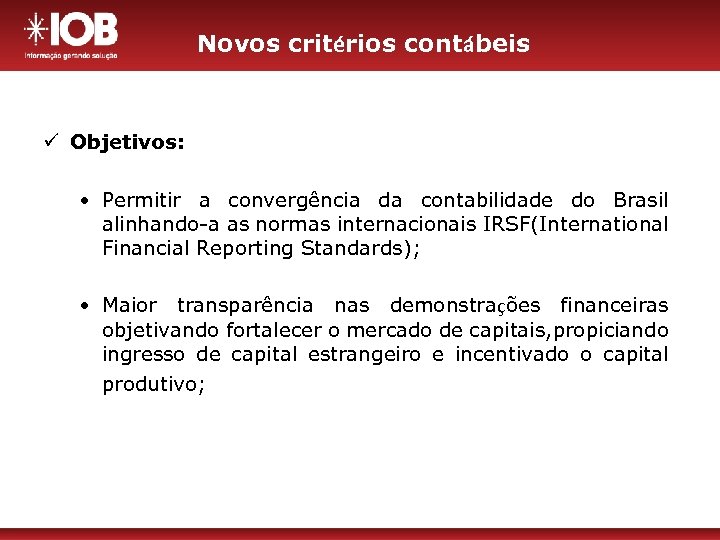 IOB
Informação gerando solução

Novos critérios contábeis

✓ Objetivos:

• Permitir a convergência da contabilidade do Brasil alinhando-a as normas internacionais IRSF(International Financial Reporting Standards);

• Maior transparência nas demonstrações financeiras objetivando fortalecer o mercado de capitais,propiciando ingresso de capital estrangeiro e incentivado o capital produtivo;